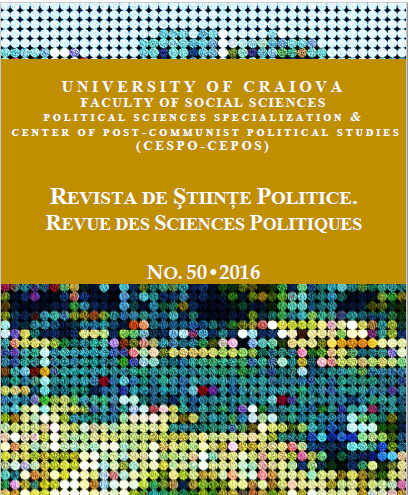 UNIVERSITY OF CRAIOVA
FACULTY OF SOCIAL SCIENCES
POLITICAL SCIENCES SPECIALIZATION &
CENTER OF POST-COMMUNIST POLITICAL STUDIES
(CESPO-CEPOS)

REVISTA DE ŞTIINȚE POLITICE.
REVUE DES SCIENCES POLITIQUES

NO. 50 • 2016